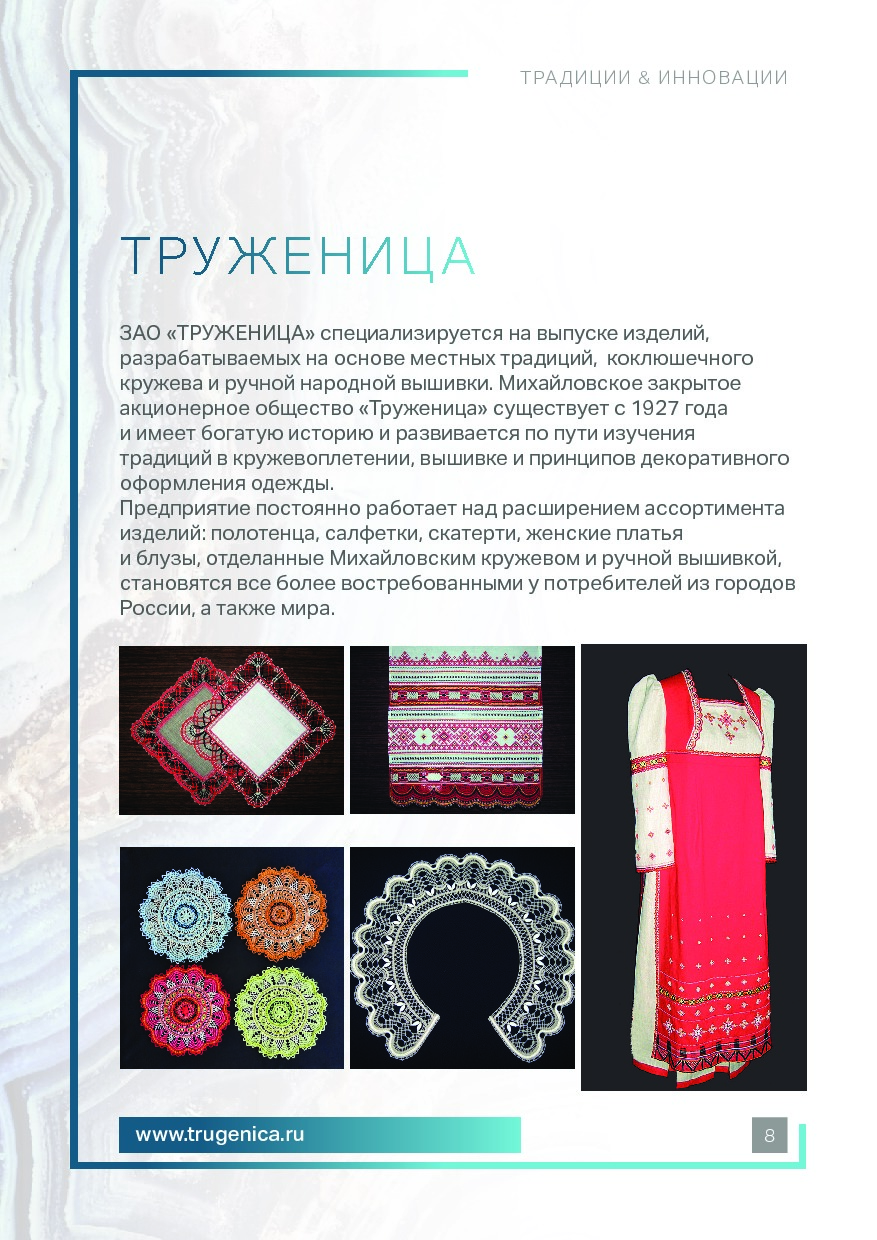 ТРАДИЦИИ & ИННОВАЦИИ

ТРУЖЕНИЦА

ЗАО «ТРУЖЕНИЦА» специализируется на выпуске изделий, разрабатываемых на основе местных традиций, коклюшечного кружева и ручной народной вышивки. Михайловское закрытое акционерное общество «Труженица» существует с 1927 года и имеет богатую историю и развивается по пути изучения традиций в кружевоплетении, вышивке и принципов декоративного оформления одежды.
Предприятие постоянно работает над расширением ассортимента изделий: полотенца, салфетки, скатерти, женские платья и блузы, отделанные Михайловским кружевом и ручной вышивкой, становятся все более востребованными у потребителей из городов России, а также мира.

www.trugenica.ru

8